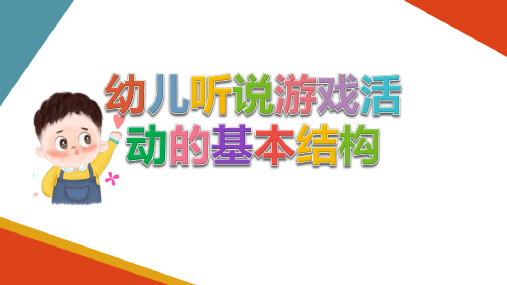 幼儿听说游戏活动的基本结构